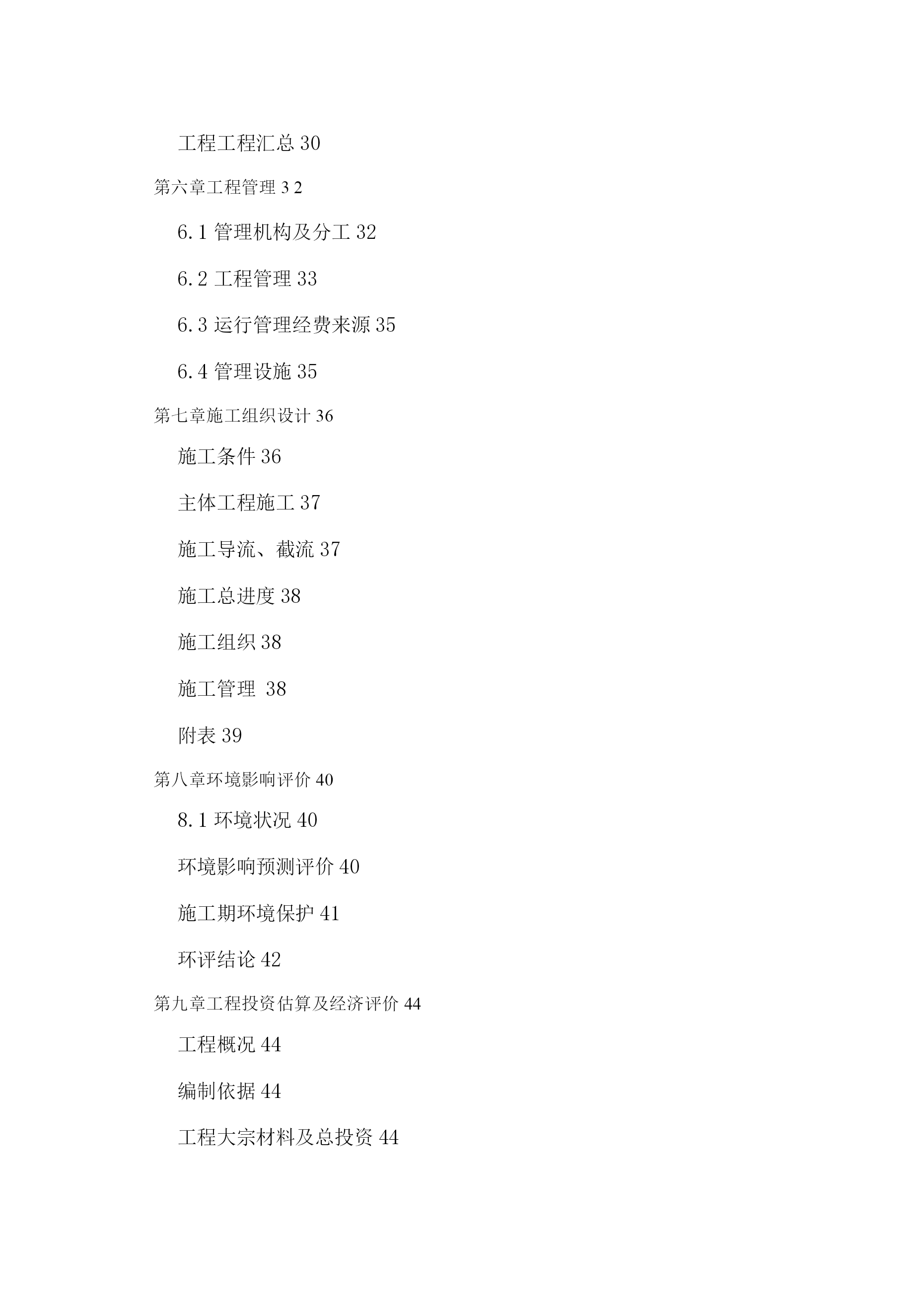 工程工程汇总 30

第六章工程管理 3 2

6.1 管理机构及分工 32

6.2 工程管理 33

6.3 运行管理经费来源 35

6.4 管理设施 35

第七章施工组织设计 36

施工条件 36

主体工程施工 37

施工导流、截流 37

施工总进度 38

施工组织 38

施工管理 38

附表 39

第八章环境影响评价 40

8.1 环境状况 40

环境影响预测评价 40

施工期环境保护 41

环评结论 42

第九章工程投资估算及经济评价 44

工程概况 44

编制依据 44

工程大宗材料及总投资 44